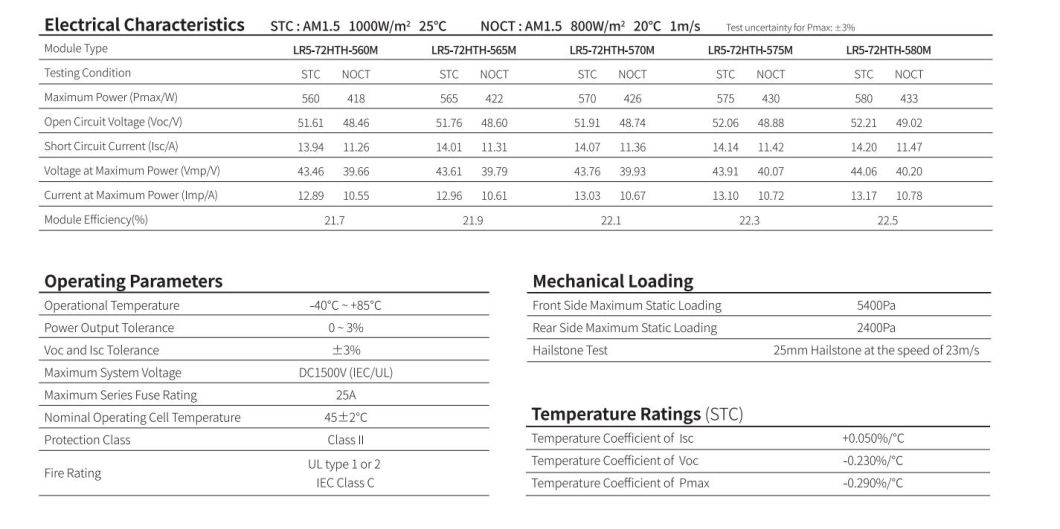 **Electrical Characteristics** STC : AM1.5 1000W/m² 25°C NOCT : AM1.5 800W/m² 20°C 1m/s Test uncertainty for Pmax: ±3%

| Module Type | LR5-72HTH-560M | | LR5-72HTH-565M | | LR5-72HTH-570M | | LR5-72HTH-575M | | LR5-72HTH-580M | |
|---|---|---|---|---|---|---|---|---|---|---|
| Testing Condition | STC | NOCT | STC | NOCT | STC | NOCT | STC | NOCT | STC | NOCT |
| Maximum Power (Pmax/W) | 560 | 418 | 565 | 422 | 570 | 426 | 575 | 430 | 580 | 433 |
| Open Circuit Voltage (Voc/V) | 51.61 | 48.46 | 51.76 | 48.60 | 51.91 | 48.74 | 52.06 | 48.88 | 52.21 | 49.02 |
| Short Circuit Current (Isc/A) | 13.94 | 11.26 | 14.01 | 11.31 | 14.07 | 11.36 | 14.14 | 11.42 | 14.20 | 11.47 |
| Voltage at Maximum Power (Vmp/V) | 43.46 | 39.66 | 43.61 | 39.79 | 43.76 | 39.93 | 43.91 | 40.07 | 44.06 | 40.20 |
| Current at Maximum Power (Imp/A) | 12.89 | 10.55 | 12.96 | 10.61 | 13.03 | 10.67 | 13.10 | 10.72 | 13.17 | 10.78 |
| Module Efficiency(%) | 21.7 | | 21.9 | | 22.1 | | 22.3 | | 22.5 | |

**Operating Parameters**

| Operational Temperature | -40°C ~ +85°C |
|---|---|
| Power Output Tolerance | 0 ~ 3% |
| Voc and Isc Tolerance | ±3% |
| Maximum System Voltage | DC1500V (IEC/UL) |
| Maximum Series Fuse Rating | 25A |
| Nominal Operating Cell Temperature | 45±2°C |
| Protection Class | Class II |
| Fire Rating | UL type 1 or 2 IEC Class C |

**Mechanical Loading**

| Front Side Maximum Static Loading | 5400Pa |
|---|---|
| Rear Side Maximum Static Loading | 2400Pa |
| Hailstone Test | 25mm Hailstone at the speed of 23m/s |

**Temperature Ratings** (STC)

| Temperature Coefficient of Isc | +0.050%/°C |
|---|---|
| Temperature Coefficient of Voc | -0.230%/°C |
| Temperature Coefficient of Pmax | -0.290%/°C |